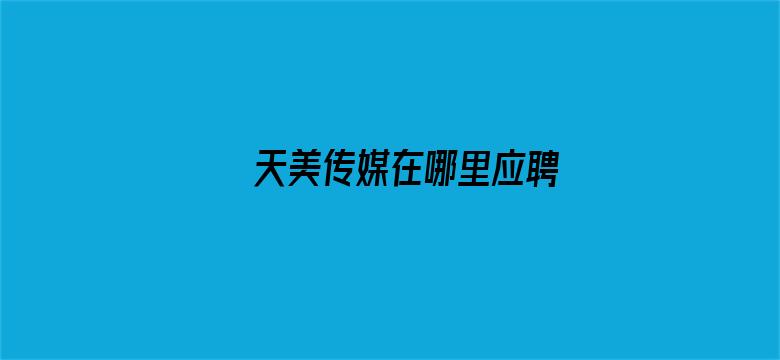 天美传媒在哪里应聘